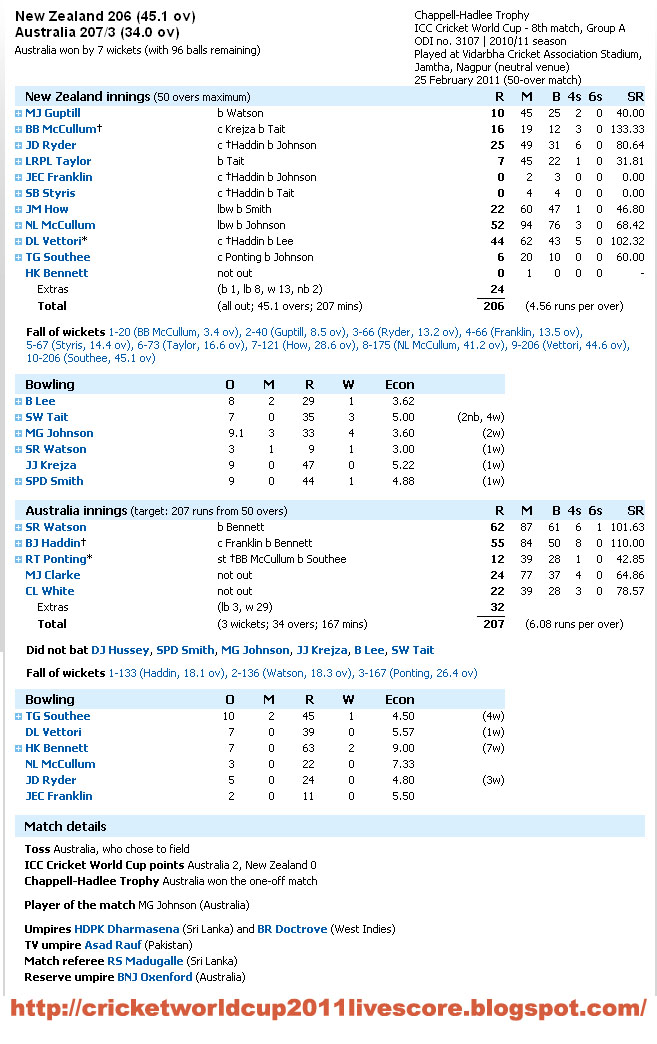 New Zealand 206 (45.1 ov)
Australia 207/3 (34.0 ov)
Australia won by 7 wickets (with 96 balls remaining)

Chappell-Hadlee Trophy
ICC Cricket World Cup - 8th match, Group A
ODI no. 3107 | 2010/11 season
Played at Vidarbha Cricket Association Stadium, Jamtha, Nagpur (neutral venue)
25 February 2011 (50-over match)

| New Zealand innings (50 overs maximum) | | R | M | B | 4s | 6s | SR |
|---|---|---|---|---|---|---|---|
| MJ Guptill | b Watson | 10 | 45 | 25 | 2 | 0 | 40.00 |
| BB McCullum† | c Krejza b Tait | 16 | 19 | 12 | 3 | 0 | 133.33 |
| JD Ryder | c †Haddin b Johnson | 25 | 49 | 31 | 6 | 0 | 80.64 |
| LRPL Taylor | b Tait | 7 | 45 | 22 | 1 | 0 | 31.81 |
| JEC Franklin | c †Haddin b Johnson | 0 | 2 | 3 | 0 | 0 | 0.00 |
| SB Styris | c †Haddin b Tait | 0 | 4 | 4 | 0 | 0 | 0.00 |
| JM How | lbw b Smith | 22 | 60 | 47 | 1 | 0 | 46.80 |
| NL McCullum | lbw b Johnson | 52 | 94 | 76 | 3 | 0 | 68.42 |
| DL Vettori* | c †Haddin b Lee | 44 | 62 | 43 | 5 | 0 | 102.32 |
| TG Southee | c Ponting b Johnson | 6 | 20 | 10 | 0 | 0 | 60.00 |
| HK Bennett | not out | 0 | 1 | 0 | 0 | 0 | - |
| Extras | (b 1, lb 8, w 13, nb 2) | 24 | | | | | |
| Total | (all out; 45.1 overs; 207 mins) | 206 | (4.56 runs per over) | | | | |

Fall of wickets 1-20 (BB McCullum, 3.4 ov), 2-40 (Guptill, 8.5 ov), 3-66 (Ryder, 13.2 ov), 4-66 (Franklin, 13.5 ov), 5-67 (Styris, 14.4 ov), 6-73 (Taylor, 16.6 ov), 7-121 (How, 28.6 ov), 8-175 (NL McCullum, 41.2 ov), 9-206 (Vettori, 44.6 ov), 10-206 (Southee, 45.1 ov)

| Bowling | O | M | R | W | Econ | |
|---|---|---|---|---|---|---|
| B Lee | 8 | 2 | 29 | 1 | 3.62 | |
| SW Tait | 7 | 0 | 35 | 3 | 5.00 | (2nb, 4w) |
| MG Johnson | 9.1 | 3 | 33 | 4 | 3.60 | (2w) |
| SR Watson | 3 | 1 | 9 | 1 | 3.00 | (1w) |
| JJ Krejza | 9 | 0 | 47 | 0 | 5.22 | (1w) |
| SPD Smith | 9 | 0 | 44 | 1 | 4.88 | (1w) |

| Australia innings (target: 207 runs from 50 overs) | | R | M | B | 4s | 6s | SR |
|---|---|---|---|---|---|---|---|
| SR Watson | b Bennett | 62 | 87 | 61 | 6 | 1 | 101.63 |
| BJ Haddin† | c Franklin b Bennett | 55 | 84 | 50 | 8 | 0 | 110.00 |
| RT Ponting* | st †BB McCullum b Southee | 12 | 39 | 28 | 1 | 0 | 42.85 |
| MJ Clarke | not out | 24 | 77 | 37 | 4 | 0 | 64.86 |
| CL White | not out | 22 | 39 | 28 | 3 | 0 | 78.57 |
| Extras | (lb 3, w 29) | 32 | | | | | |
| Total | (3 wickets; 34 overs; 167 mins) | 207 | (6.08 runs per over) | | | | |

Did not bat DJ Hussey, SPD Smith, MG Johnson, JJ Krejza, B Lee, SW Tait

Fall of wickets 1-133 (Haddin, 18.1 ov), 2-136 (Watson, 18.3 ov), 3-167 (Ponting, 26.4 ov)

| Bowling | O | M | R | W | Econ | |
|---|---|---|---|---|---|---|
| TG Southee | 10 | 2 | 45 | 1 | 4.50 | (4w) |
| DL Vettori | 7 | 0 | 39 | 0 | 5.57 | (1w) |
| HK Bennett | 7 | 0 | 63 | 2 | 9.00 | (7w) |
| NL McCullum | 3 | 0 | 22 | 0 | 7.33 | |
| JD Ryder | 5 | 0 | 24 | 0 | 4.80 | (3w) |
| JEC Franklin | 2 | 0 | 11 | 0 | 5.50 | |

Match details

Toss Australia, who chose to field
ICC Cricket World Cup points Australia 2, New Zealand 0
Chappell-Hadlee Trophy Australia won the one-off match

Player of the match MG Johnson (Australia)

Umpires HDPK Dharmasena (Sri Lanka) and BR Doctrove (West Indies)
TV umpire Asad Rauf (Pakistan)
Match referee RS Madugalle (Sri Lanka)
Reserve umpire BNJ Oxenford (Australia)

http://cricketworldcup2011livescore.blogspot.com/